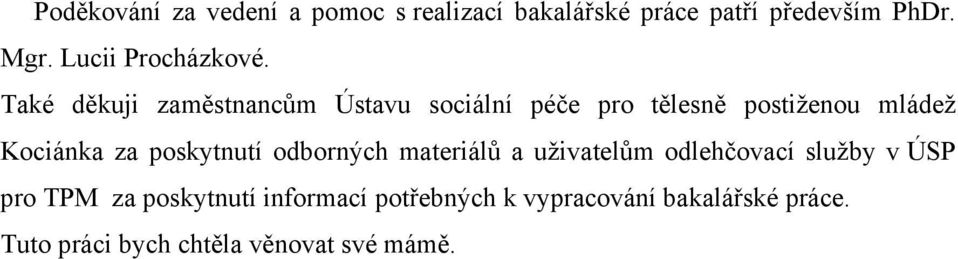 Poděkování za vedení a pomoc s realizací bakalářské práce patří především PhDr. Mgr. Lucii Procházkové.

Také děkuji zaměstnancům Ústavu sociální péče pro tělesně postiženou mládež Kociánka za poskytnutí odborných materiálů a uživatelům odlehčovací služby v ÚSP pro TPM za poskytnutí informací potřebných k vypracování bakalářské práce.

Tuto práci bych chtěla věnovat své mámě.